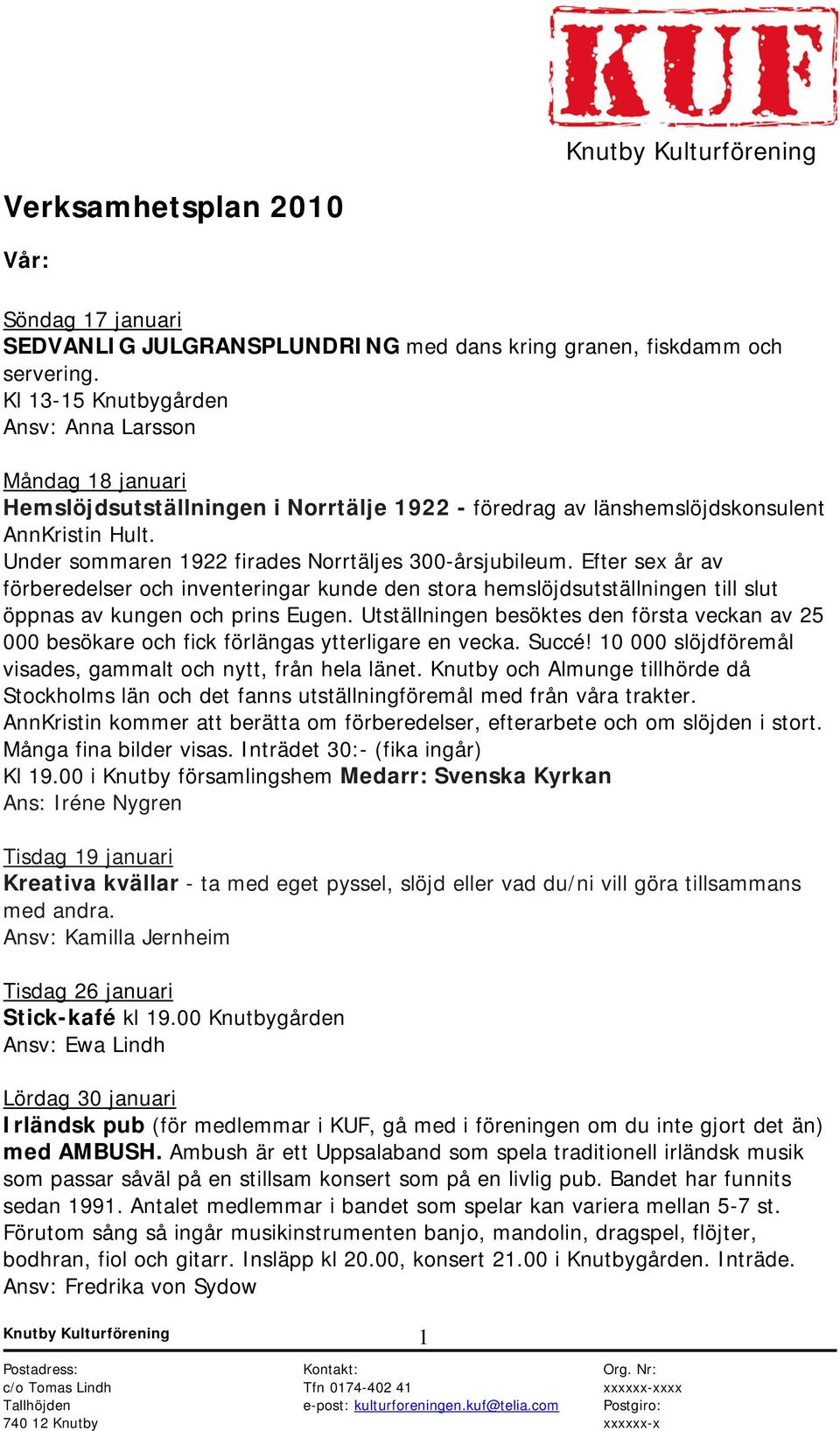 KUF

Knutby Kulturförening

Verksamhetsplan 2010

Vår:

Söndag 17 januari
SEDVANLIG JULGRANSPLUNDRING med dans kring granen, fiskdamm och servering.
Kl 13-15 Knutbygården
Ansv: Anna Larsson

Måndag 18 januari
Hemslöjdsutställningen i Norrtälje 1922 - föredrag av länshemslöjdskonsulent AnnKristin Hult.
Under sommaren 1922 firades Norrtäljes 300-årsjubileum. Efter sex år av förberedelser och inventeringar kunde den stora hemslöjdsutställningen till slut öppnas av kungen och prins Eugen. Utställningen besöktes den första veckan av 25 000 besökare och fick förlängas ytterligare en vecka. Succé! 10 000 slöjdföremål visades, gammalt och nytt, från hela länet. Knutby och Almunge tillhörde då Stockholms län och det fanns utställningföremål med från våra trakter.
AnnKristin kommer att berätta om förberedelser, efterarbete och om slöjden i stort. Många fina bilder visas. Inträdet 30:- (fika ingår)
Kl 19.00 i Knutby församlingshem Medarr: Svenska Kyrkan
Ans: Iréne Nygren

Tisdag 19 januari
Kreativa kvällar - ta med eget pyssel, slöjd eller vad du/ni vill göra tillsammans med andra.
Ansv: Kamilla Jernheim

Tisdag 26 januari
Stick-kafé kl 19.00 Knutbygården
Ansv: Ewa Lindh

Lördag 30 januari
Irländsk pub (för medlemmar i KUF, gå med i föreningen om du inte gjort det än) med AMBUSH. Ambush är ett Uppsalaband som spela traditionell irländsk musik som passar såväl på en stillsam konsert som på en livlig pub. Bandet har funnits sedan 1991. Antalet medlemmar i bandet som spelar kan variera mellan 5-7 st. Förutom sång så ingår musikinstrumenten banjo, mandolin, dragspel, flöjter, bodhran, fiol och gitarr. Insläpp kl 20.00, konsert 21.00 i Knutbygården. Inträde.
Ansv: Fredrika von Sydow

Knutby Kulturförening 1

Postadress:
c/o Tomas Lindh
Tallhöjden
740 12 Knutby

Kontakt:
Tfn 0174-402 41
e-post: kulturforeningen.kuf@telia.com

Org. Nr:
xxxxxx-xxxx
Postgiro:
xxxxxx-x